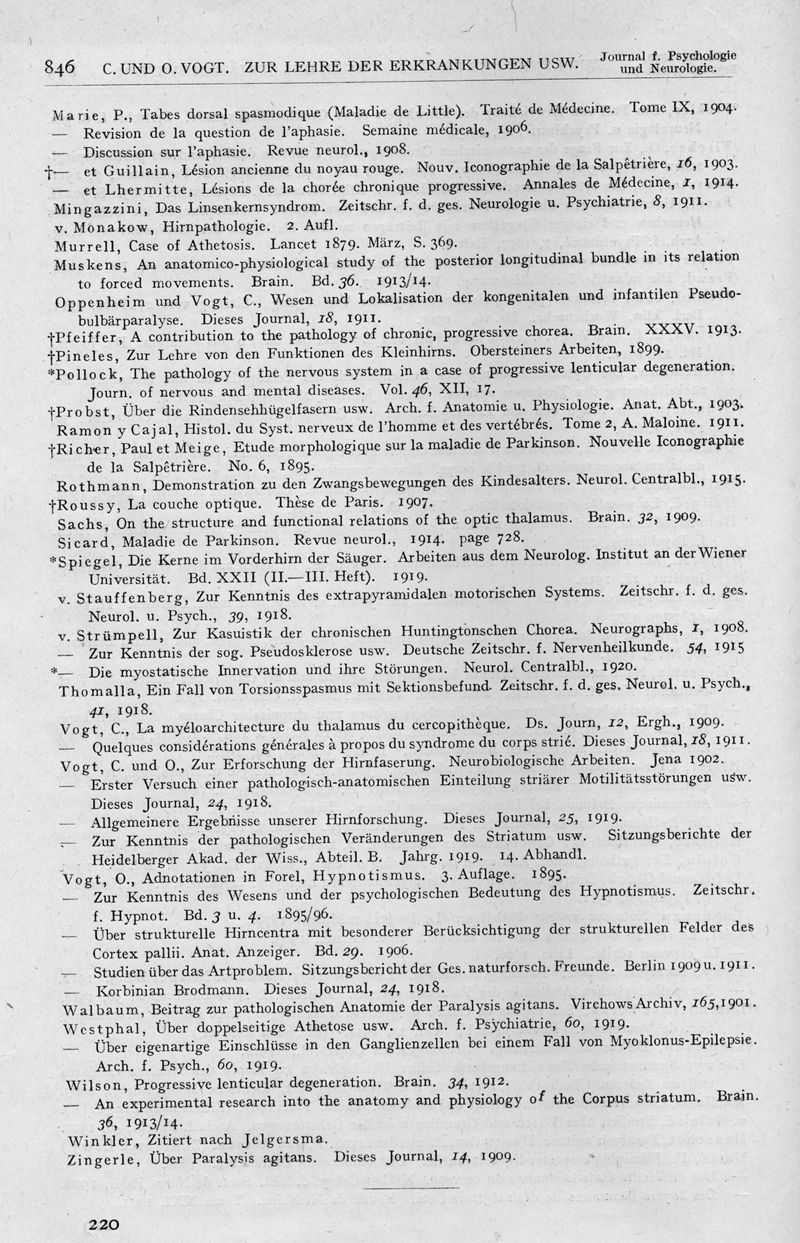 846 C. UND O. VOGT. ZUR LEHRE DER ERKRANKUNGEN USW. Journal f. Psychologie und Neurologie.

Marie, P., Tabes dorsal spasmodique (Maladie de Little). Traité de Médecine. Tome IX, 1904.
— Revision de la question de l'aphasie. Semaine médicale, 1906.
— Discussion sur l'aphasie. Revue neurol., 1908.
†— et Guillain, Lésion ancienne du noyau rouge. Nouv. Iconographie de la Salpêtrière, 16, 1903.
— et Lhermitte, Lésions de la chorée chronique progressive. Annales de Médecine, 1, 1914.
Mingazzini, Das Linsenkernsyndrom. Zeitschr. f. d. ges. Neurologie u. Psychiatrie, 8, 1911.
v. Monakow, Hirnpathologie. 2. Aufl.
Murrell, Case of Athetosis. Lancet 1879. März, S. 369.
Muskens, An anatomico-physiological study of the posterior longitudinal bundle in its relation to forced movements. Brain. Bd. 36. 1913/14.
Oppenheim und Vogt, C., Wesen und Lokalisation der kongenitalen und infantilen Pseudobulbärparalyse. Dieses Journal, 18, 1911.
†Pfeiffer, A contribution to the pathology of chronic, progressive chorea. Brain. XXXV. 1913.
†Pineles, Zur Lehre von den Funktionen des Kleinhirns. Obersteiners Arbeiten, 1899.
*Pollock, The pathology of the nervous system in a case of progressive lenticular degeneration. Journ. of nervous and mental diseases. Vol. 46, XII, 17.
†Probst, Über die Rindensehhügelfasern usw. Arch. f. Anatomie u. Physiologie. Anat. Abt., 1903.
Ramon y Cajal, Histol. du Syst. nerveux de l'homme et des vertébrés. Tome 2, A. Maloine. 1911.
†Richer, Paul et Meige, Etude morphologique sur la maladie de Parkinson. Nouvelle Iconographie de la Salpêtrière. No. 6, 1895.
Rothmann, Demonstration zu den Zwangsbewegungen des Kindesalters. Neurol. Centralbl., 1915.
†Roussy, La couche optique. Thèse de Paris. 1907.
Sachs, On the structure and functional relations of the optic thalamus. Brain. 32, 1909.
Sicard, Maladie de Parkinson. Revue neurol., 1914. page 728.
*Spiegel, Die Kerne im Vorderhirn der Säuger. Arbeiten aus dem Neurolog. Institut an der Wiener Universität. Bd. XXII (II.—III. Heft). 1919.
v. Stauffenberg, Zur Kenntnis des extrapyramidalen motorischen Systems. Zeitschr. f. d. ges. Neurol. u. Psych., 39, 1918.
v. Strümpell, Zur Kasuistik der chronischen Huntingtonschen Chorea. Neurographs, 1, 1908.
— Zur Kenntnis der sog. Pseudosklerose usw. Deutsche Zeitschr. f. Nervenheilkunde. 54, 1915
*— Die myostatische Innervation und ihre Störungen. Neurol. Centralbl., 1920.
Thomalla, Ein Fall von Torsionsspasmus mit Sektionsbefund. Zeitschr. f. d. ges. Neurol. u. Psych., 41, 1918.
Vogt, C., La myéloarchitecture du thalamus du cercopithèque. Ds. Journ, 12, Ergh., 1909.
— Quelques considérations générales à propos du syndrome du corps strié. Dieses Journal, 18, 1911.
Vogt, C. und O., Zur Erforschung der Hirnfaserung. Neurobiologische Arbeiten. Jena 1902.
— Erster Versuch einer pathologisch-anatomischen Einteilung striärer Motilitätsstörungen usw. Dieses Journal, 24, 1918.
— Allgemeinere Ergebnisse unserer Hirnforschung. Dieses Journal, 25, 1919.
— Zur Kenntnis der pathologischen Veränderungen des Striatum usw. Sitzungsberichte der Heidelberger Akad. der Wiss., Abteil. B. Jahrg. 1919. 14. Abhandl.
Vogt, O., Adnotationen in Forel, Hypnotismus. 3. Auflage. 1895.
— Zur Kenntnis des Wesens und der psychologischen Bedeutung des Hypnotismus. Zeitschr. f. Hypnot. Bd. 3 u. 4. 1895/96.
— Über strukturelle Hirncentra mit besonderer Berücksichtigung der strukturellen Felder des Cortex pallii. Anat. Anzeiger. Bd. 29. 1906.
— Studien über das Artproblem. Sitzungsbericht der Ges. naturforsch. Freunde. Berlin 1909 u. 1911.
— Korbinian Brodmann. Dieses Journal, 24, 1918.
Walbaum, Beitrag zur pathologischen Anatomie der Paralysis agitans. Virchows Archiv, 165, 1901.
Westphal, Über doppelseitige Athetose usw. Arch. f. Psychiatrie, 60, 1919.
— Über eigenartige Einschlüsse in den Ganglienzellen bei einem Fall von Myoklonus-Epilepsie. Arch. f. Psych., 60, 1919.
Wilson, Progressive lenticular degeneration. Brain. 34, 1912.
— An experimental research into the anatomy and physiology of the Corpus striatum. Brain. 36, 1913/14.
Winkler, Zitiert nach Jelgersma.
Zingerle, Über Paralysis agitans. Dieses Journal, 14, 1909.

220